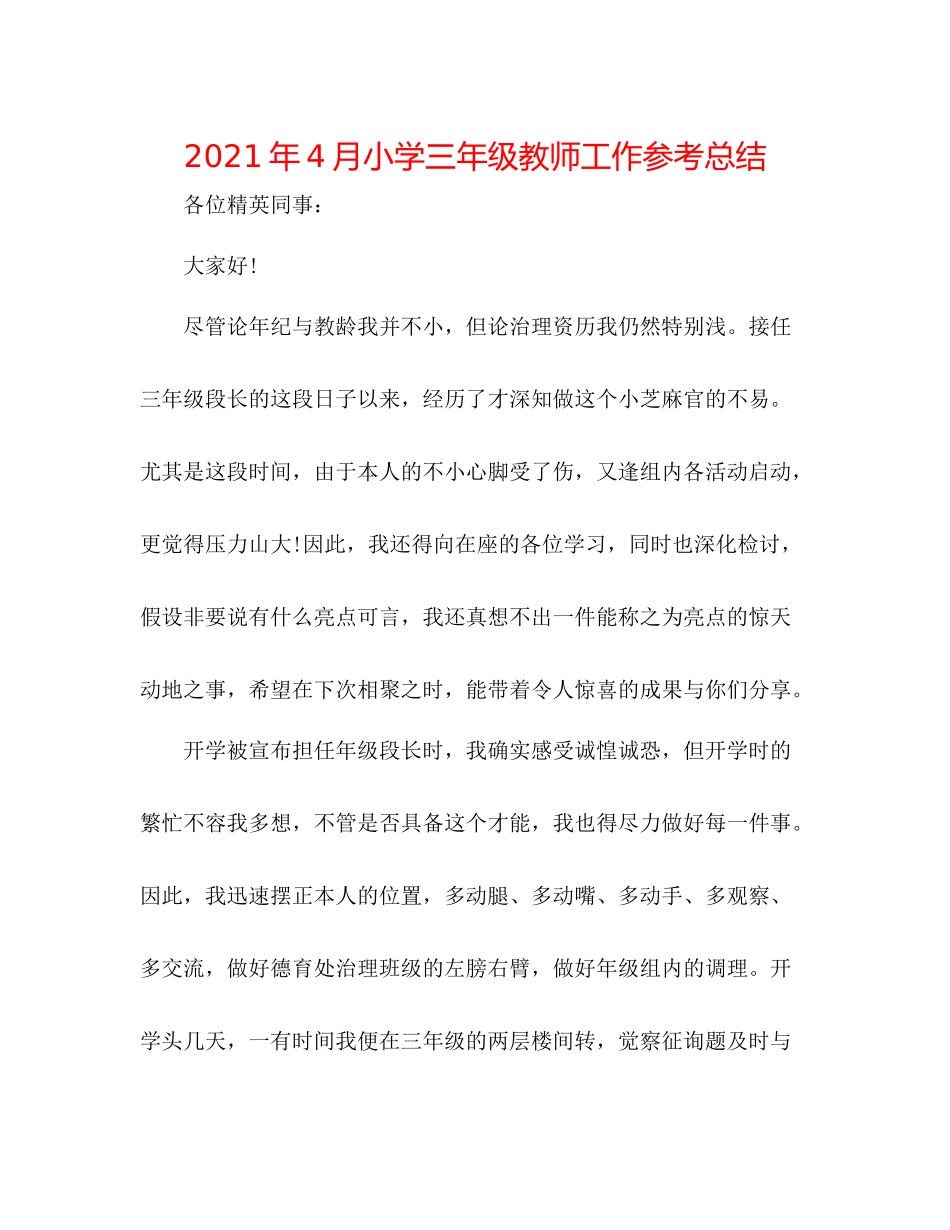 2021年4月小学三年级教师工作参考总结

各位精英同事：

大家好!

尽管论年纪与教龄我并不小，但论治理资历我仍然特别浅。接任三年级段长的这段日子以来，经历了才深知做这个小芝麻官的不易。尤其是这段时间，由于本人的不小心脚受了伤，又逢组内各活动启动，更觉得压力山大!因此，我还得向在座的各位学习，同时也深化检讨，假设非要说有什么亮点可言，我还真想不出一件能称之为亮点的惊天动地之事，希望在下次相聚之时，能带着令人惊喜的成果与你们分享。

开学被宣布担任年级段长时，我确实感受诚惶诚恐，但开学时的繁忙不容我多想，不管是否具备这个才能，我也得尽力做好每一件事。因此，我迅速摆正本人的位置，多动腿、多动嘴、多动手、多观察、多交流，做好德育处治理班级的左膀右臂，做好年级组内的调理。开学头几天，一有时间我便在三年级的两层楼间转，觉察征询题及时与